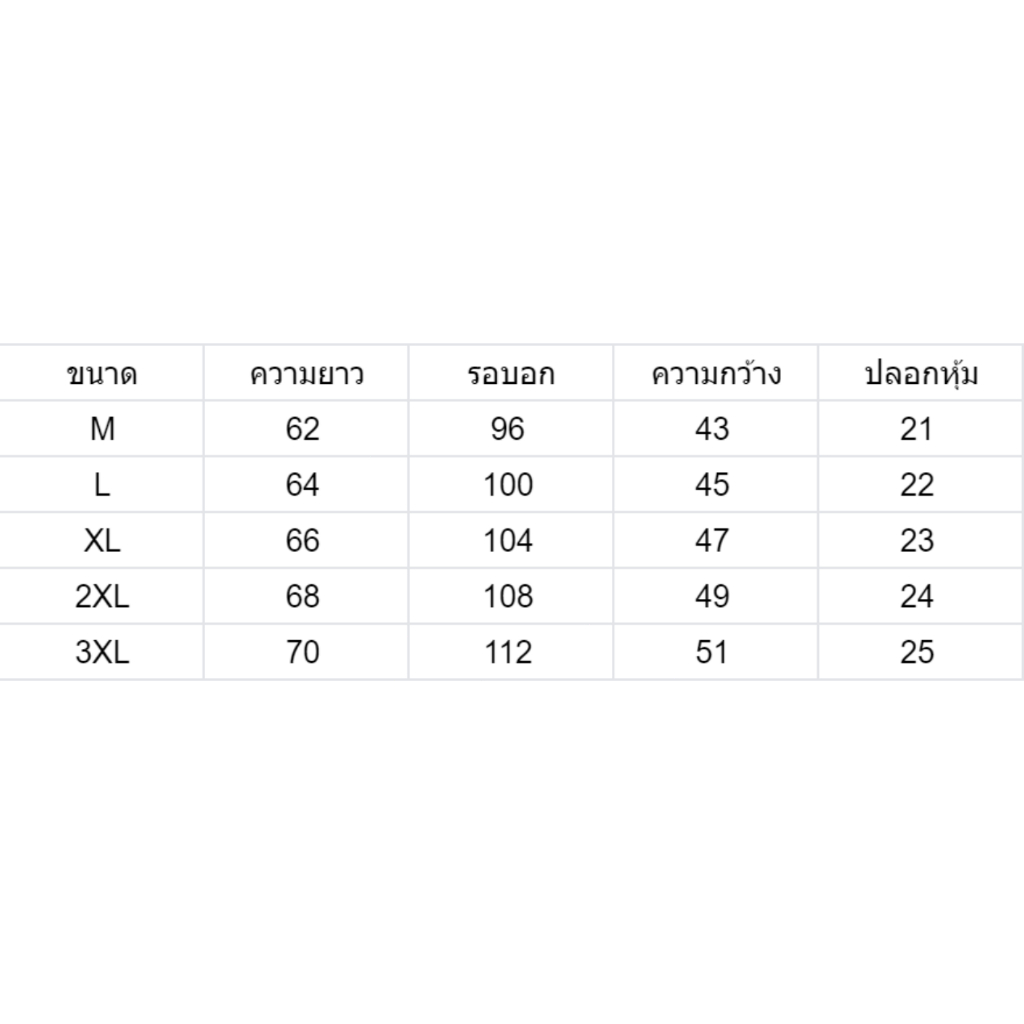 | ขนาด | ความยาว | รอบอก | ความกว้าง | ปลอกหุ้ม |
|---|---|---|---|---|
| M | 62 | 96 | 43 | 21 |
| L | 64 | 100 | 45 | 22 |
| XL | 66 | 104 | 47 | 23 |
| 2XL | 68 | 108 | 49 | 24 |
| 3XL | 70 | 112 | 51 | 25 |